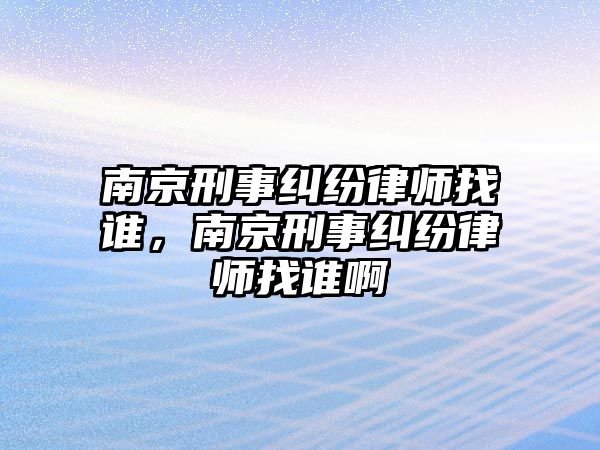 南京刑事纠纷律师找谁，南京刑事纠纷律师找谁啊